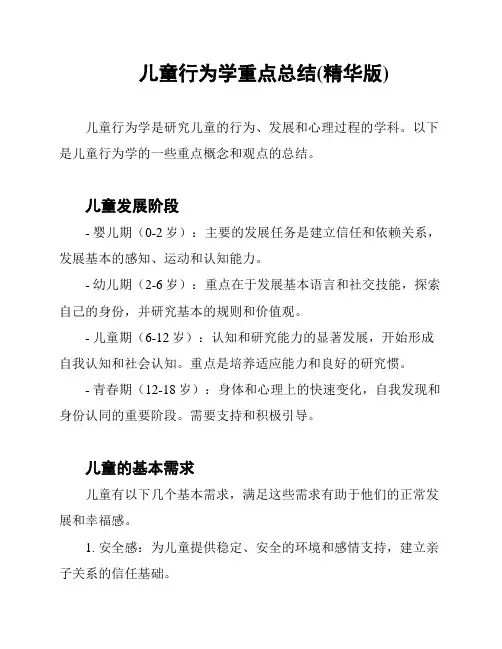 儿童行为学重点总结(精华版)

儿童行为学是研究儿童的行为、发展和心理过程的学科。以下是儿童行为学的一些重点概念和观点的总结。

儿童发展阶段

- 婴儿期（0-2 岁）：主要的发展任务是建立信任和依赖关系，发展基本的感知、运动和认知能力。

- 幼儿期（2-6 岁）：重点在于发展基本语言和社交技能，探索自己的身份，并研究基本的规则和价值观。

- 儿童期（6-12 岁）：认知和研究能力的显著发展，开始形成自我认知和社会认知。重点是培养适应能力和良好的研究惯。

- 青春期（12-18 岁）：身体和心理上的快速变化，自我发现和身份认同的重要阶段。需要支持和积极引导。

儿童的基本需求

儿童有以下几个基本需求，满足这些需求有助于他们的正常发展和幸福感。

1. 安全感：为儿童提供稳定、安全的环境和感情支持，建立亲子关系的信任基础。